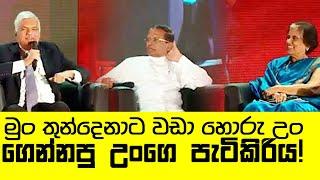 මුං තුන්දෙනාට වඩා හොරු උං
ගෙන්නපු උංගෙ පැටිකිරිය!